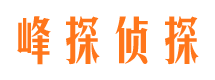 峰探侦探